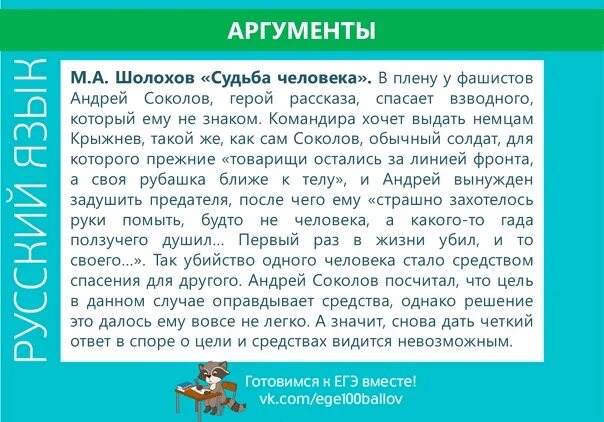 АРГУМЕНТЫ

РУССКИЙ ЯЗЫК

М.А. Шолохов «Судьба человека». В плену у фашистов Андрей Соколов, герой рассказа, спасает взводного, который ему не знаком. Командира хочет выдать немцам Крыжнев, такой же, как сам Соколов, обычный солдат, для которого прежние «товарищи остались за линией фронта, а своя рубашка ближе к телу», и Андрей вынужден задушить предателя, после чего ему «страшно захотелось руки помыть, будто не человека, а какого-то гада ползучего душил... Первый раз в жизни убил, и то своего...». Так убийство одного человека стало средством спасения для другого. Андрей Соколов посчитал, что цель в данном случае оправдывает средства, однако решение это далось ему вовсе не легко. А значит, снова дать четкий ответ в споре о цели и средствах видится невозможным.

Готовимся к ЕГЭ вместе!
vk.com/ege100ballov